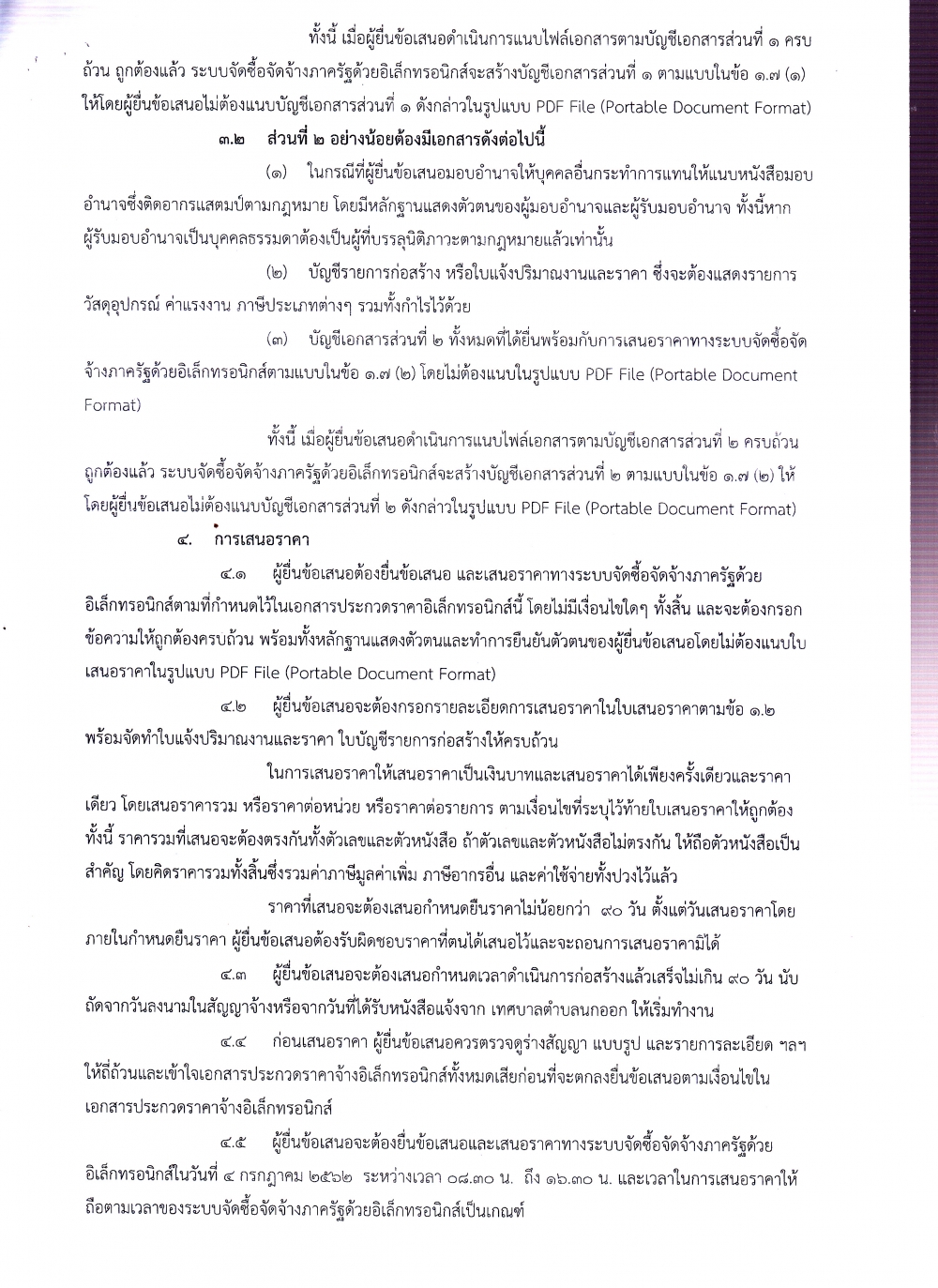 ทั้งนี้ เมื่อผู้ยื่นข้อเสนอดำเนินการแนบไฟล์เอกสารตามบัญชีเอกสารส่วนที่ ๑ ครบถ้วน ถูกต้องแล้ว ระบบจัดซื้อจัดจ้างภาครัฐด้วยอิเล็กทรอนิกส์จะสร้างบัญชีเอกสารส่วนที่ ๑ ตามแบบในข้อ ๑.๗ (๑) ให้โดยผู้ยื่นข้อเสนอไม่ต้องแนบบัญชีเอกสารส่วนที่ ๑ ดังกล่าวในรูปแบบ PDF File (Portable Document Format)

๓.๒ ส่วนที่ ๒ อย่างน้อยต้องมีเอกสารดังต่อไปนี้

(๑) ในกรณีที่ผู้ยื่นข้อเสนอมอบอำนาจให้บุคคลอื่นกระทำการแทนให้แนบหนังสือมอบอำนาจซึ่งติดอากรแสตมป์ตามกฎหมาย โดยมีหลักฐานแสดงตัวตนของผู้มอบอำนาจและผู้รับมอบอำนาจ ทั้งนี้หากผู้รับมอบอำนาจเป็นบุคคลธรรมดาต้องเป็นผู้ที่บรรลุนิติภาวะตามกฎหมายแล้วเท่านั้น

(๒) บัญชีรายการก่อสร้าง หรือใบแจ้งปริมาณงานและราคา ซึ่งจะต้องแสดงรายการวัสดุอุปกรณ์ ค่าแรงงาน ภาษีประเภทต่างๆ รวมทั้งกำไรไว้ด้วย

(๓) บัญชีเอกสารส่วนที่ ๒ ทั้งหมดที่ได้ยื่นพร้อมกับการเสนอราคาทางระบบจัดซื้อจัดจ้างภาครัฐด้วยอิเล็กทรอนิกส์ตามแบบในข้อ ๑.๗ (๒) โดยไม่ต้องแนบในรูปแบบ PDF File (Portable Document Format)

ทั้งนี้ เมื่อผู้ยื่นข้อเสนอดำเนินการแนบไฟล์เอกสารตามบัญชีเอกสารส่วนที่ ๒ ครบถ้วน ถูกต้องแล้ว ระบบจัดซื้อจัดจ้างภาครัฐด้วยอิเล็กทรอนิกส์จะสร้างบัญชีเอกสารส่วนที่ ๒ ตามแบบในข้อ ๑.๗ (๒) ให้โดยผู้ยื่นข้อเสนอไม่ต้องแนบบัญชีเอกสารส่วนที่ ๒ ดังกล่าวในรูปแบบ PDF File (Portable Document Format)

๔. การเสนอราคา

๔.๑ ผู้ยื่นข้อเสนอต้องยื่นข้อเสนอ และเสนอราคาทางระบบจัดซื้อจัดจ้างภาครัฐด้วยอิเล็กทรอนิกส์ตามที่กำหนดไว้ในเอกสารประกวดราคาอิเล็กทรอนิกส์นี้ โดยไม่มีเงื่อนไขใดๆ ทั้งสิ้น และจะต้องกรอกข้อความให้ถูกต้องครบถ้วน พร้อมทั้งหลักฐานแสดงตัวตนและทำการยืนยันตัวตนของผู้ยื่นข้อเสนอโดยไม่ต้องแนบใบเสนอราคาในรูปแบบ PDF File (Portable Document Format)

๔.๒ ผู้ยื่นข้อเสนอจะต้องกรอกรายละเอียดการเสนอราคาในใบเสนอราคาตามข้อ ๑.๒ พร้อมจัดทำใบแจ้งปริมาณงานและราคา ใบบัญชีรายการก่อสร้างให้ครบถ้วน

ในการเสนอราคาให้เสนอราคาเป็นเงินบาทและเสนอราคาได้เพียงครั้งเดียวและราคาเดียว โดยเสนอราคารวม หรือราคาต่อหน่วย หรือราคาต่อรายการ ตามเงื่อนไขที่ระบุไว้ท้ายใบเสนอราคาให้ถูกต้อง ทั้งนี้ ราคารวมที่เสนอจะต้องตรงกันทั้งตัวเลขและตัวหนังสือ ถ้าตัวเลขและตัวหนังสือไม่ตรงกัน ให้ถือตัวหนังสือเป็นสำคัญ โดยคิดราคารวมทั้งสิ้นซึ่งรวมค่าภาษีมูลค่าเพิ่ม ภาษีอากรอื่น และค่าใช้จ่ายทั้งปวงไว้แล้ว

ราคาที่เสนอจะต้องเสนอกำหนดยืนราคาไม่น้อยกว่า ๙๐ วัน ตั้งแต่วันเสนอราคาโดยภายในกำหนดยืนราคา ผู้ยื่นข้อเสนอต้องรับผิดชอบราคาที่ตนได้เสนอไว้และจะถอนการเสนอราคามิได้

๔.๓ ผู้ยื่นข้อเสนอจะต้องเสนอกำหนดเวลาดำเนินการก่อสร้างแล้วเสร็จไม่เกิน ๙๐ วัน นับถัดจากวันลงนามในสัญญาจ้างหรือจากวันที่ได้รับหนังสือแจ้งจาก เทศบาลตำบลนกออก ให้เริ่มทำงาน

๔.๔ ก่อนเสนอราคา ผู้ยื่นข้อเสนอควรตรวจดูร่างสัญญา แบบรูป และรายการละเอียด ฯลฯ ให้ถี่ถ้วนและเข้าใจเอกสารประกวดราคาจ้างอิเล็กทรอนิกส์ทั้งหมดเสียก่อนที่จะตกลงยื่นข้อเสนอตามเงื่อนไขในเอกสารประกวดราคาจ้างอิเล็กทรอนิกส์

๔.๕ ผู้ยื่นข้อเสนอจะต้องยื่นข้อเสนอและเสนอราคาทางระบบจัดซื้อจัดจ้างภาครัฐด้วยอิเล็กทรอนิกส์ในวันที่ ๔ กรกฎาคม ๒๕๖๒ ระหว่างเวลา ๐๘.๓๐ น. ถึง ๑๖.๓๐ น. และเวลาในการเสนอราคาให้ถือตามเวลาของระบบจัดซื้อจัดจ้างภาครัฐด้วยอิเล็กทรอนิกส์เป็นเกณฑ์